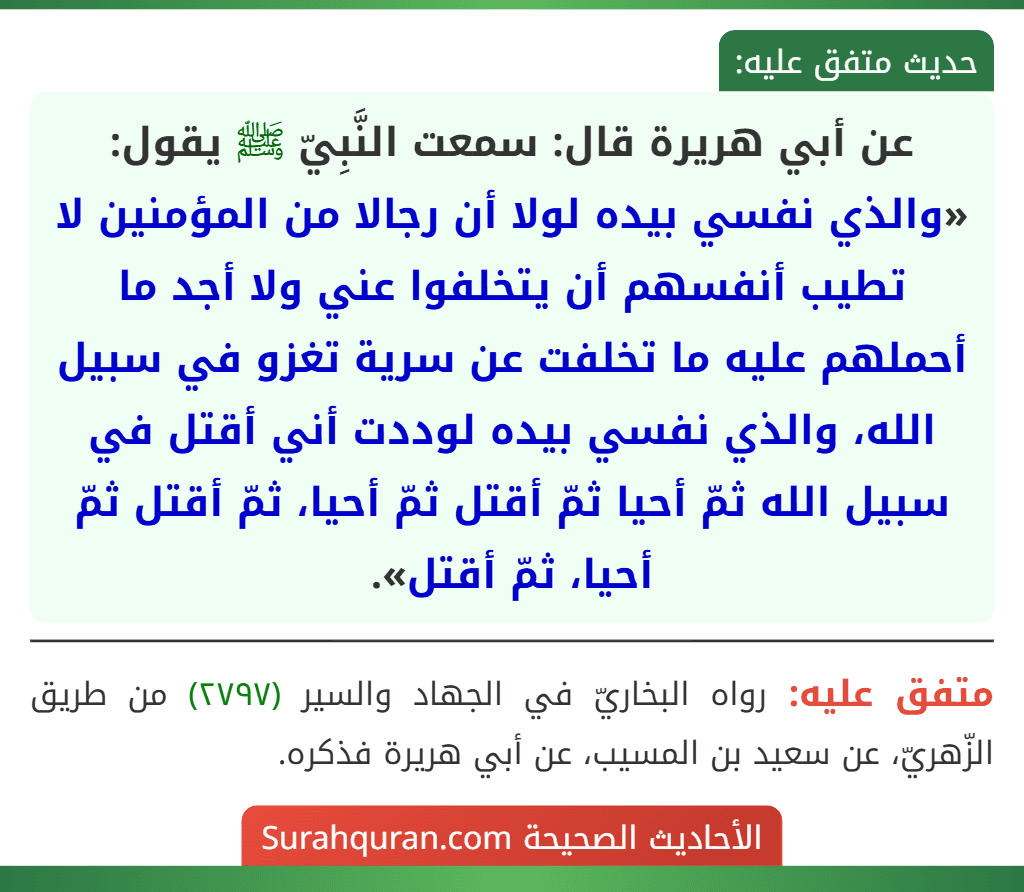 حديث متفق عليه:

عن أبي هريرة قال: سمعت النَّبِيّ ﷺ يقول: «والذي نفسي بيده لولا أن رجالا من المؤمنين لا تطيب أنفسهم أن يتخلفوا عني ولا أجد ما أحملهم عليه ما تخلفت عن سرية تغزو في سبيل الله، والذي نفسي بيده لوددت أني أقتل في سبيل الله ثمّ أحيا ثمّ أقتل ثمّ أحيا، ثمّ أقتل ثمّ أحيا، ثمّ أقتل».

متفق عليه: رواه البخاريّ في الجهاد والسير (٢٧٩٧) من طريق الزّهريّ، عن سعيد بن المسيب، عن أبي هريرة فذكره.

الأحاديث الصحيحة Surahquran.com